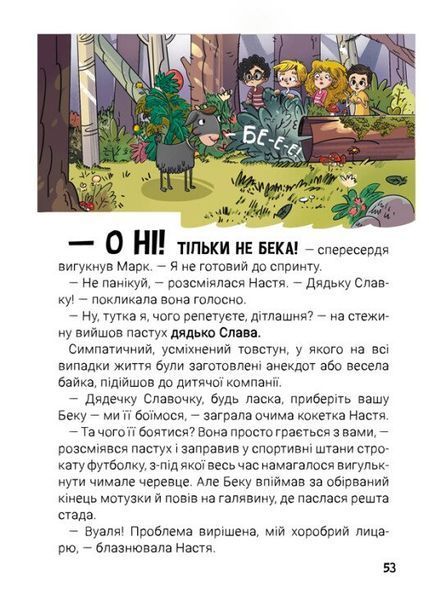 — БЕ-Е-Е!

— О НІ! ТІЛЬКИ НЕ БЕКА! — спересердя вигукнув Марк. — Я не готовий до спринту.

— Не панікуй, — розсміялася Настя. — Дядьку Славку! — покликала вона голосно.

— Ну, тутка я, чого репетуєте, дітлашня? — на стежину вийшов пастух дядько Слава.

Симпатичний, усміхнений товстун, у якого на всі випадки життя були заготовлені анекдот або весела байка, підійшов до дитячої компанії.

— Дядечку Славочку, будь ласка, приберіть вашу Беку — ми її боїмося, — заграла очима кокетка Настя.

— Та чого її боятися? Вона просто грається з вами, — розсміявся пастух і заправив у спортивні штани строкату футболку, з-під якої весь час намагалося вигулькнути чимале черевце. Але Беку впіймав за обірваний кінець мотузки й повів на галявину, де паслася решта стада.

— Вуаля! Проблема вирішена, мій хоробрий лицарю, — блазнювала Настя.

53